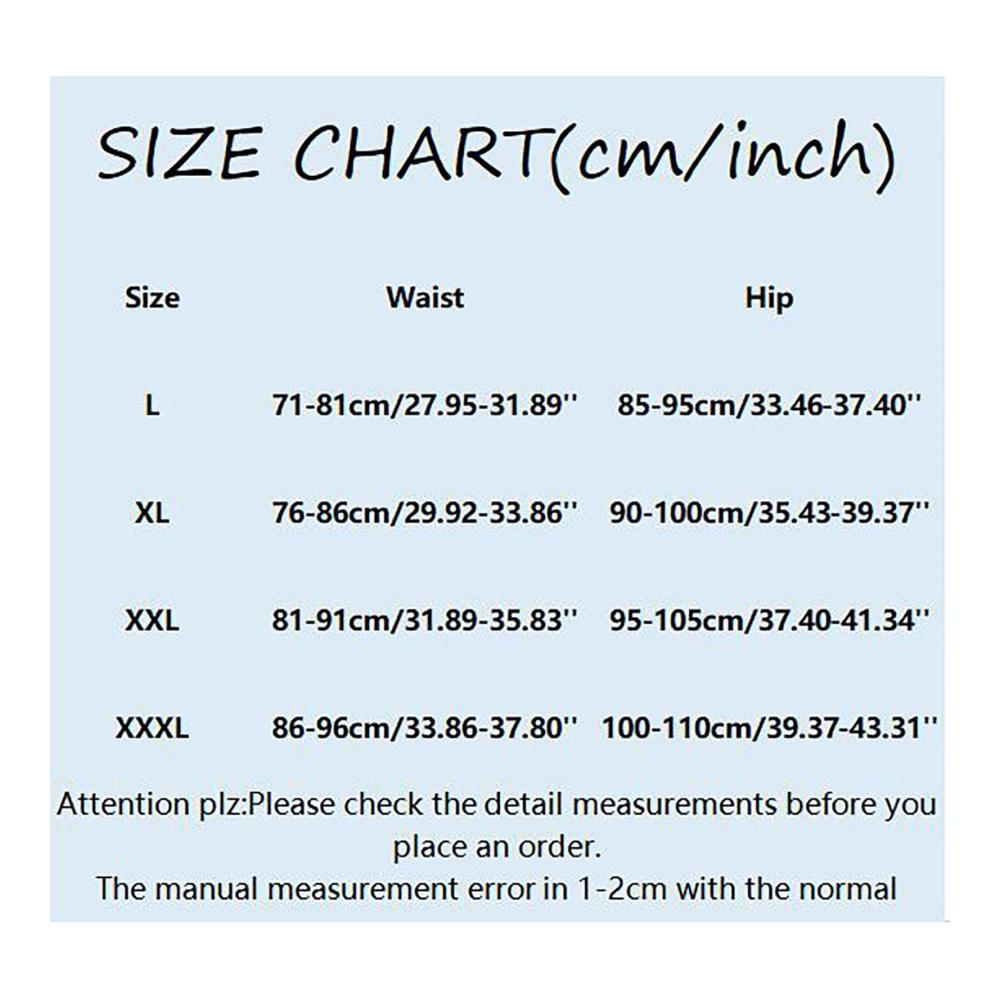 SIZE CHART(cm/inch)

| Size | Waist | Hip |
|---|---|---|
| L | 71-81cm/27.95-31.89'' | 85-95cm/33.46-37.40'' |
| XL | 76-86cm/29.92-33.86'' | 90-100cm/35.43-39.37'' |
| XXL | 81-91cm/31.89-35.83'' | 95-105cm/37.40-41.34'' |
| XXXL | 86-96cm/33.86-37.80'' | 100-110cm/39.37-43.31'' |

Attention plz:Please check the detail measurements before you place an order.
The manual measurement error in 1-2cm with the normal